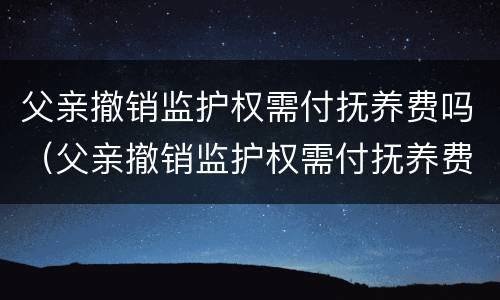 父亲撤销监护权需付抚养费吗（父亲撤销监护权需付抚养费